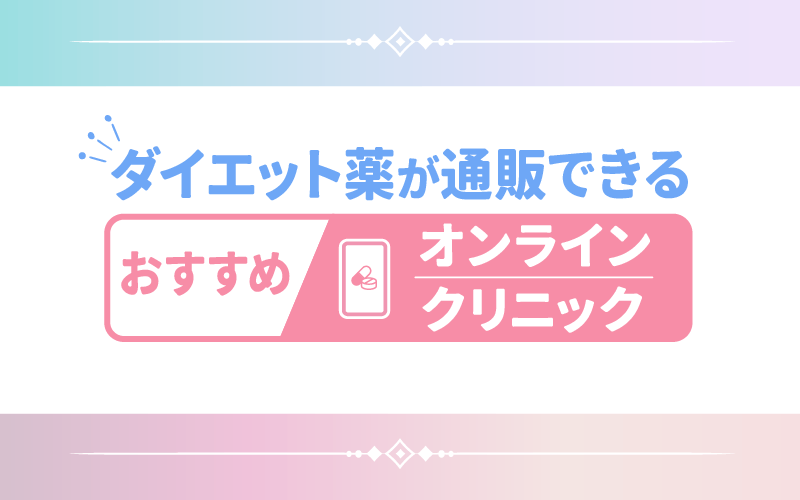 ダイエット薬が通販できる

おすすめ

オンライン
クリニック